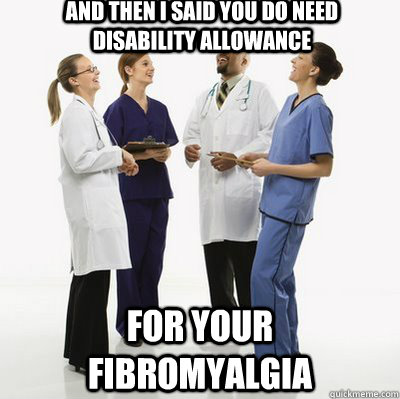 AND THEN I SAID YOU DO NEED DISABILITY ALLOWANCE

FOR YOUR FIBROMYALGIA

quickmeme.com